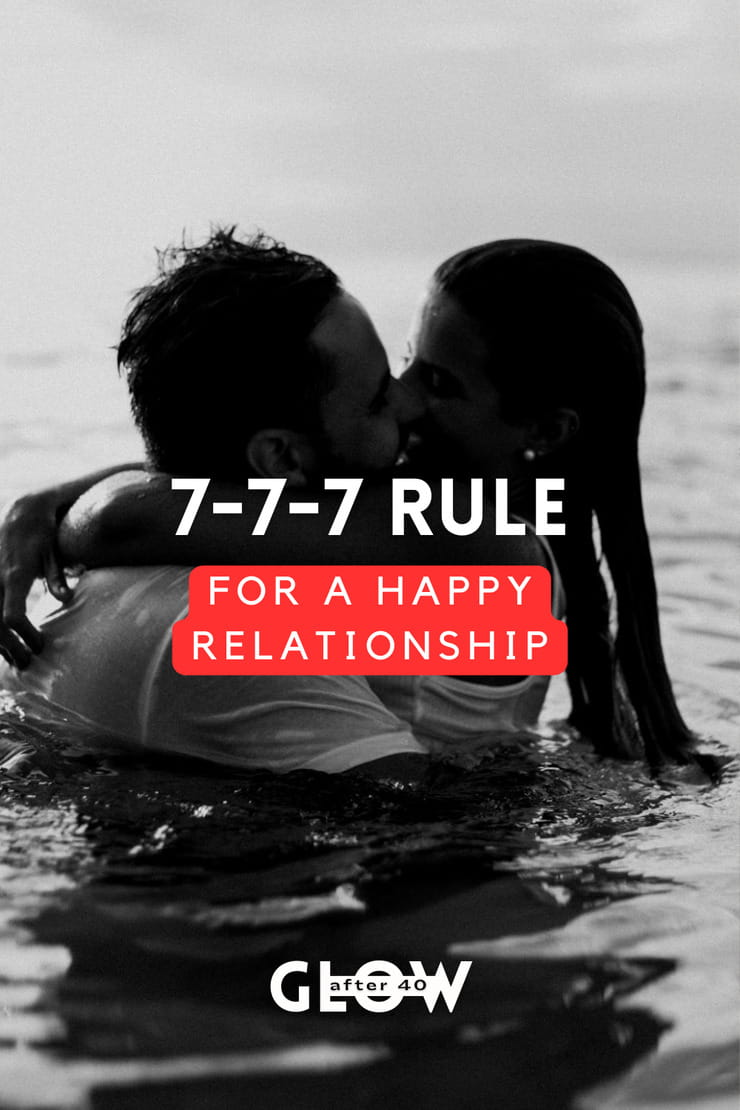 7-7-7 RULE

FOR A HAPPY RELATIONSHIP

GLOW after 40